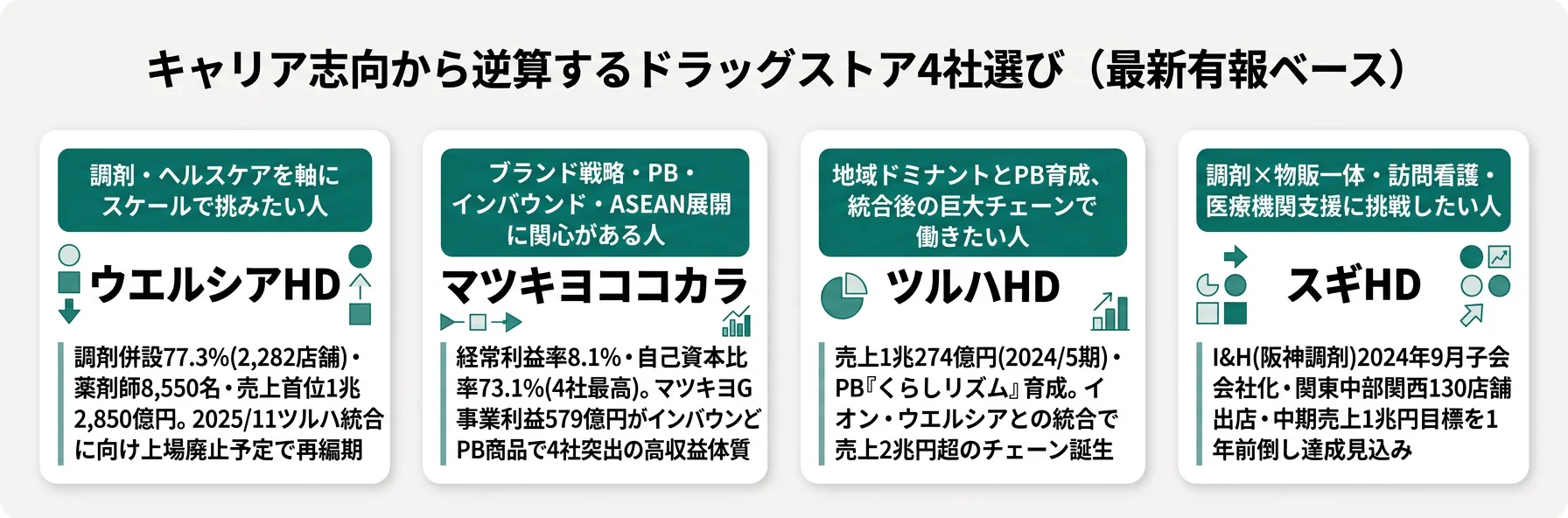 キャリア志向から逆算するドラッグストア4社選び（最新有報ベース）

調剤・ヘルスケアを軸にスケールで挑みたい人

ウエルシアHD

調剤併設77.3%(2,282店舗)・薬剤師8,550名・売上首位1兆2,850億円。2025/11ツルハ統合に向け上場廃止予定で再編期

ブランド戦略・PB・インバウンド・ASEAN展開に関心がある人

マツキヨココカラ

経常利益率8.1%・自己資本比率73.1%(4社最高)。マツキヨG事業利益579億円がインバウンどPB商品で4社突出の高収益体質

地域ドミナントとPB育成、統合後の巨大チェーンで働きたい人

ツルハHD

売上1兆274億円(2024/5期)・PB『くらしリズム』育成。イオン・ウエルシアとの統合で売上2兆円超のチェーン誕生

調剤×物販一体・訪問看護・医療機関支援に挑戦したい人

スギHD

I&H(阪神調剤)2024年9月子会社化・関東中部関西130店舗出店・中期売上1兆円目標を1年前倒し達成見込み